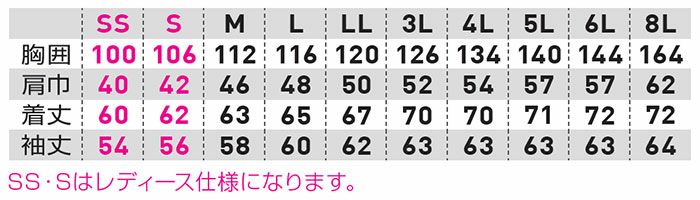 |  | SS | S | M | L | LL | 3L | 4L | 5L | 6L | 8L |
|---|---|---|---|---|---|---|---|---|---|---|
| 胸囲 | 100 | 106 | 112 | 116 | 120 | 126 | 134 | 140 | 144 | 164 |
| 肩巾 | 40 | 42 | 46 | 48 | 50 | 52 | 54 | 57 | 57 | 62 |
| 着丈 | 60 | 62 | 63 | 65 | 67 | 70 | 70 | 71 | 72 | 72 |
| 袖丈 | 54 | 56 | 58 | 60 | 62 | 63 | 63 | 63 | 63 | 64 |

SS・Sはレディース仕様になります。